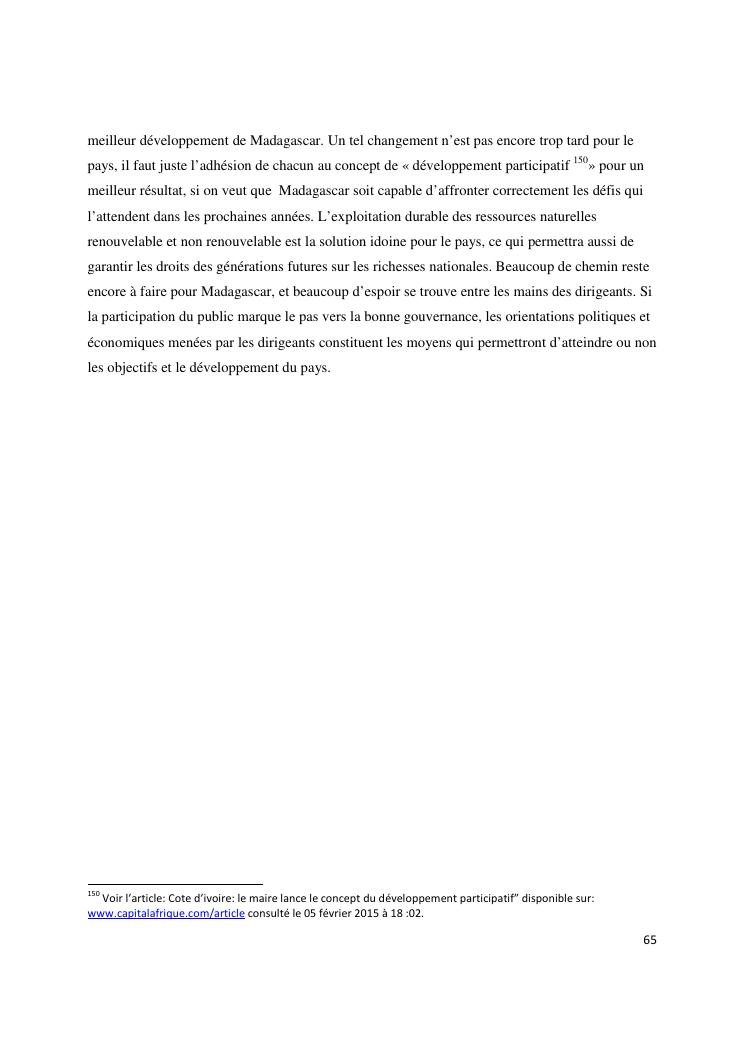 meilleur développement de Madagascar. Un tel changement n'est pas encore trop tard pour le pays, il faut juste l'adhésion de chacun au concept de « développement participatif $^{150}$» pour un meilleur résultat, si on veut que Madagascar soit capable d'affronter correctement les défis qui l'attendent dans les prochaines années. L'exploitation durable des ressources naturelles renouvelable et non renouvelable est la solution idoine pour le pays, ce qui permettra aussi de garantir les droits des générations futures sur les richesses nationales. Beaucoup de chemin reste encore à faire pour Madagascar, et beaucoup d'espoir se trouve entre les mains des dirigeants. Si la participation du public marque le pas vers la bonne gouvernance, les orientations politiques et économiques menées par les dirigeants constituent les moyens qui permettront d'atteindre ou non les objectifs et le développement du pays.

$^{150}$ Voir l'article: Cote d'ivoire: le maire lance le concept du développement participatif" disponible sur: www.capitalafrique.com/article consulté le 05 février 2015 à 18 :02.

65